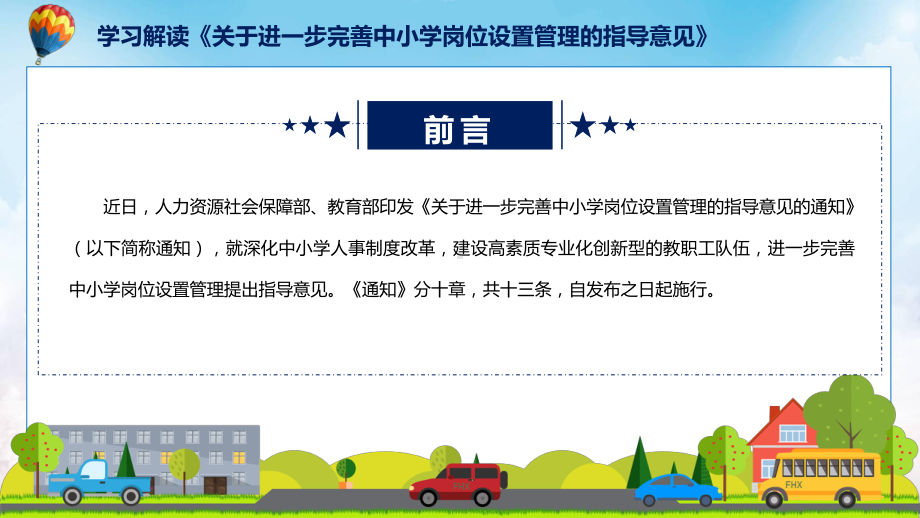 学习解读《关于进一步完善中小学岗位设置管理的指导意见》

前言

近日，人力资源社会保障部、教育部印发《关于进一步完善中小学岗位设置管理的指导意见的通知》（以下简称通知），就深化中小学人事制度改革，建设高素质专业化创新型的教职工队伍，进一步完善中小学岗位设置管理提出指导意见。《通知》分十章，共十三条，自发布之日起施行。

FHX

FHX